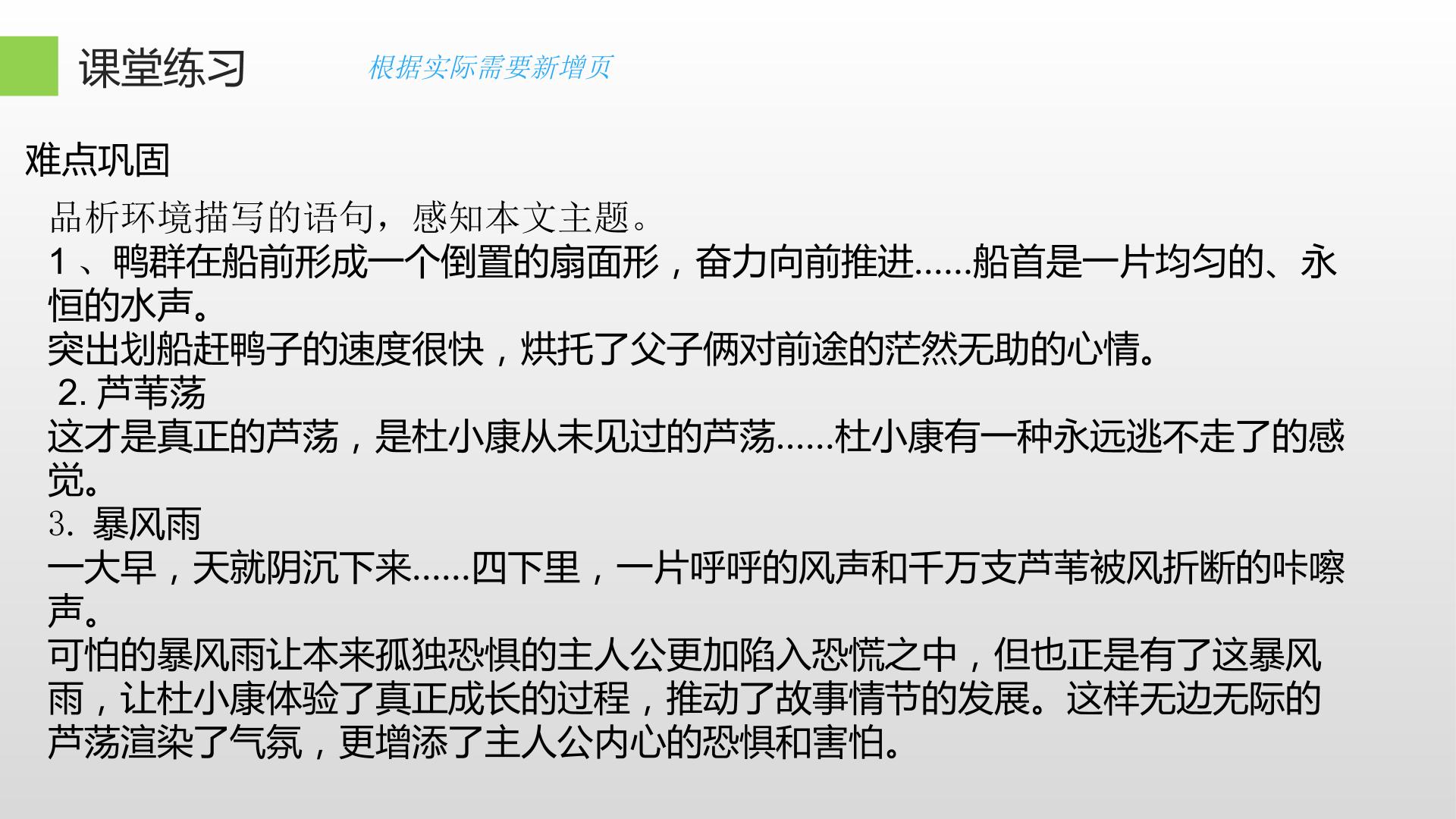 课堂练习

根据实际需要新增页

难点巩固

品析环境描写的语句，感知本文主题。

1、鸭群在船前形成一个倒置的扇面形，奋力向前推进......船首是一片均匀的、永恒的水声。

突出划船赶鸭子的速度很快，烘托了父子俩对前途的茫然无助的心情。

2.芦苇荡

这才是真正的芦荡，是杜小康从未见过的芦荡......杜小康有一种永远逃不走了的感觉。

3.暴风雨

一大早，天就阴沉下来......四下里，一片呼呼的风声和千万支芦苇被风折断的咔嚓声。

可怕的暴风雨让本来孤独恐惧的主人公更加陷入恐慌之中，但也正是有了这暴风雨，让杜小康体验了真正成长的过程，推动了故事情节的发展。这样无边无际的芦荡渲染了气氛，更增添了主人公内心的恐惧和害怕。